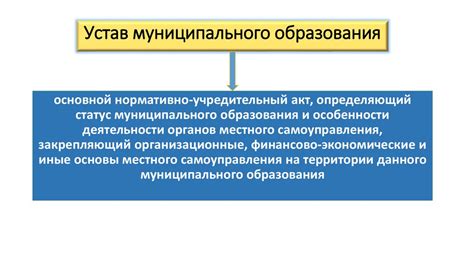 Устав муниципального образования

основной нормативно-учредительный акт, определяющий статус муниципального образования и особенности деятельности органов местного самоуправления, закрепляющий организационные, финансово-экономические и иные основы местного самоуправления на территории данного муниципального образования